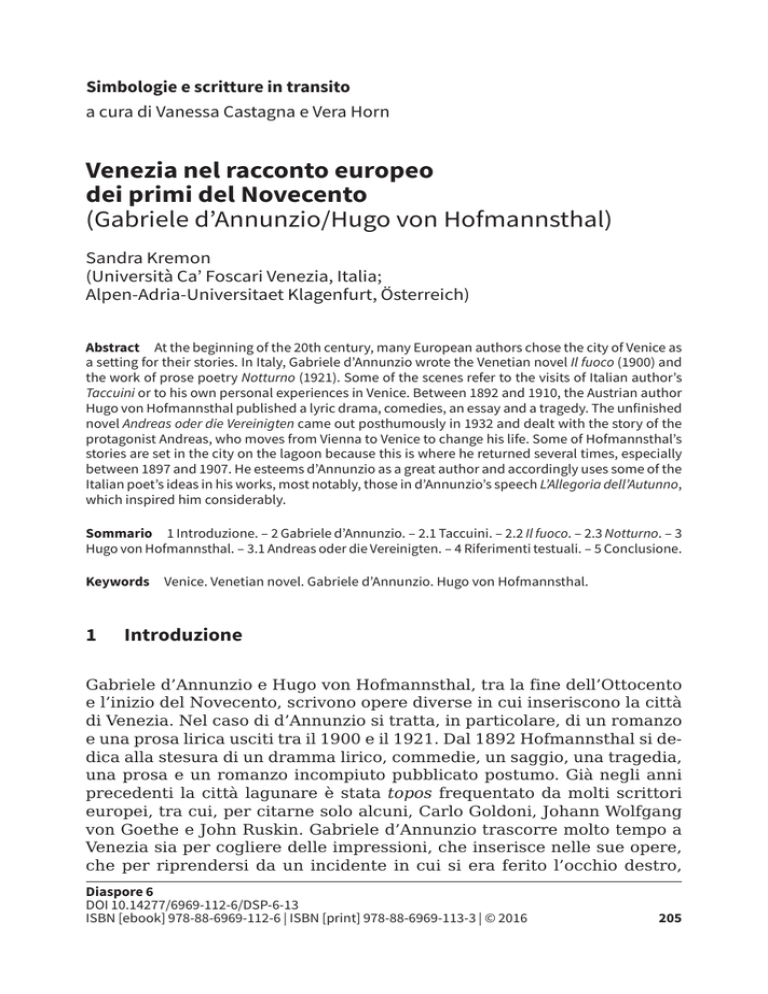 Simbologie e scritture in transito
a cura di Vanessa Castagna e Vera Horn

Venezia nel racconto europeo dei primi del Novecento
(Gabriele d'Annunzio/Hugo von Hofmannsthal)

Sandra Kremon
(Università Ca' Foscari Venezia, Italia;
Alpen-Adria-Universitaet Klagenfurt, Österreich)

Abstract At the beginning of the 20th century, many European authors chose the city of Venice as a setting for their stories. In Italy, Gabriele d'Annunzio wrote the Venetian novel Il fuoco (1900) and the work of prose poetry Notturno (1921). Some of the scenes refer to the visits of Italian author's Taccuini or to his own personal experiences in Venice. Between 1892 and 1910, the Austrian author Hugo von Hofmannsthal published a lyric drama, comedies, an essay and a tragedy. The unfinished novel Andreas oder die Vereinigten came out posthumously in 1932 and dealt with the story of the protagonist Andreas, who moves from Vienna to Venice to change his life. Some of Hofmannsthal's stories are set in the city on the lagoon because this is where he returned several times, especially between 1897 and 1907. He esteems d'Annunzio as a great author and accordingly uses some of the Italian poet's ideas in his works, most notably, those in d'Annunzio's speech L'Allegoria dell'Autunno, which inspired him considerably.

Sommario 1 Introduzione. – 2 Gabriele d'Annunzio. – 2.1 Taccuini. – 2.2 Il fuoco. – 2.3 Notturno. – 3 Hugo von Hofmannsthal. – 3.1 Andreas oder die Vereinigten. – 4 Riferimenti testuali. – 5 Conclusione.

Keywords Venice. Venetian novel. Gabriele d'Annunzio. Hugo von Hofmannsthal.

1 Introduzione

Gabriele d'Annunzio e Hugo von Hofmannsthal, tra la fine dell'Ottocento e l'inizio del Novecento, scrivono opere diverse in cui inseriscono la città di Venezia. Nel caso di d'Annunzio si tratta, in particolare, di un romanzo e una prosa lirica usciti tra il 1900 e il 1921. Dal 1892 Hofmannsthal si dedica alla stesura di un dramma lirico, commedie, un saggio, una tragedia, una prosa e un romanzo incompiuto pubblicato postumo. Già negli anni precedenti la città lagunare è stata topos frequentato da molti scrittori europei, tra cui, per citarne solo alcuni, Carlo Goldoni, Johann Wolfgang von Goethe e John Ruskin. Gabriele d'Annunzio trascorre molto tempo a Venezia sia per cogliere delle impressioni, che inserisce nelle sue opere, che per riprendersi da un incidente in cui si era ferito l'occhio destro,

Diaspore 6
DOI 10.14277/6969-112-6/DSP-6-13
ISBN [ebook] 978-88-6969-112-6 | ISBN [print] 978-88-6969-113-3 | © 2016 205